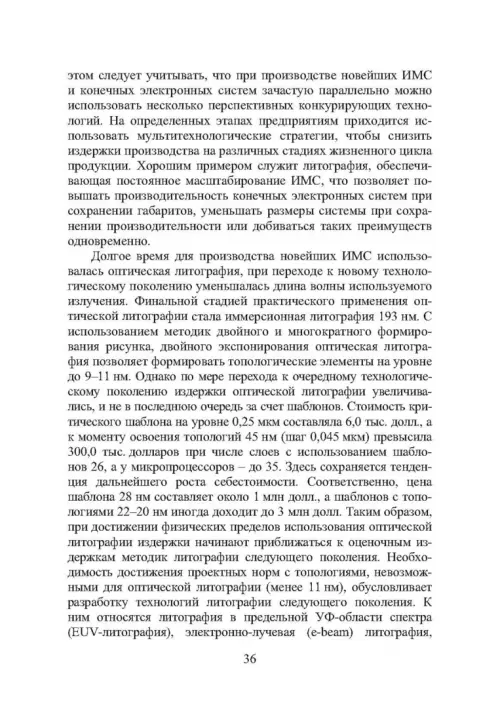 этом следует учитывать, что при производстве новейших ИМС и конечных электронных систем зачастую параллельно можно использовать несколько перспективных конкурирующих технологий. На определенных этапах предприятиям приходится использовать мультитехнологические стратегии, чтобы снизить издержки производства на различных стадиях жизненного цикла продукции. Хорошим примером служит литография, обеспечивающая постоянное масштабирование ИМС, что позволяет повышать производительность конечных электронных систем при сохранении габаритов, уменьшать размеры системы при сохранении производительности или добиваться таких преимуществ одновременно.

Долгое время для производства новейших ИМС использовалась оптическая литография, при переходе к новому технологическому поколению уменьшалась длина волны используемого излучения. Финальной стадией практического применения оптической литографии стала иммерсионная литография 193 нм. С использованием методик двойного и многократного формирования рисунка, двойного экспонирования оптическая литография позволяет формировать топологические элементы на уровне до 9–11 нм. Однако по мере перехода к очередному технологическому поколению издержки оптической литографии увеличивались, и не в последнюю очередь за счет шаблонов. Стоимость критического шаблона на уровне 0,25 мкм составляла 6,0 тыс. долл., а к моменту освоения топологий 45 нм (шаг 0,045 мкм) превысила 300,0 тыс. долларов при числе слоев с использованием шаблонов 26, а у микропроцессоров – до 35. Здесь сохраняется тенденция дальнейшего роста себестоимости. Соответственно, цена шаблона 28 нм составляет около 1 млн долл., а шаблонов с топологиями 22–20 нм иногда доходит до 3 млн долл. Таким образом, при достижении физических пределов использования оптической литографии издержки начинают приближаться к оценочным издержкам методик литографии следующего поколения. Необходимость достижения проектных норм с топологиями, невозможными для оптической литографии (менее 11 нм), обусловливает разработку технологий литографии следующего поколения. К ним относятся литография в предельной УФ-области спектра (EUV-литография), электронно-лучевая (e-beam) литография,

36